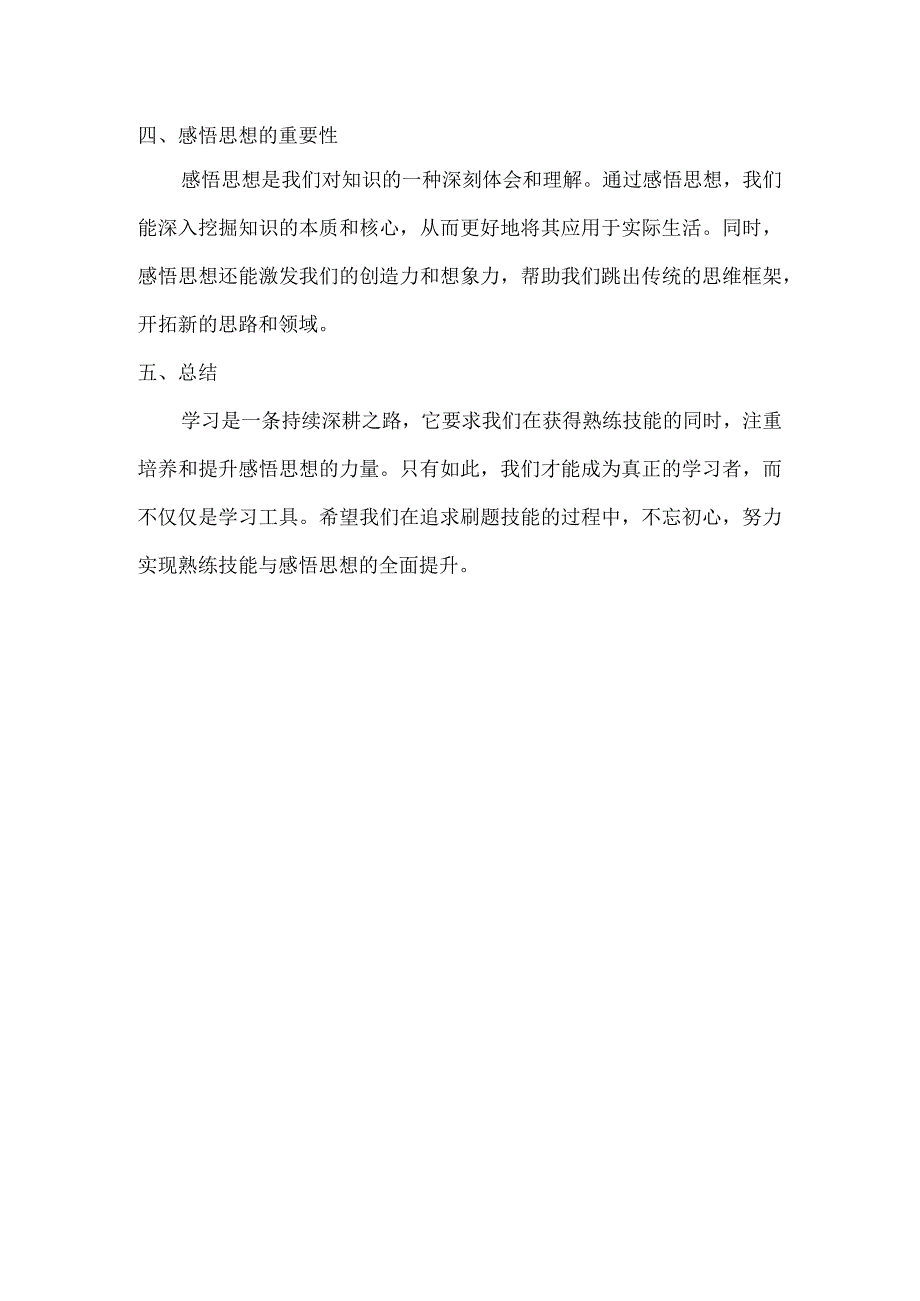 四、感悟思想的重要性

感悟思想是我们对知识的一种深刻体会和理解。通过感悟思想，我们能深入挖掘知识的本质和核心，从而更好地将其应用于实际生活。同时，感悟思想还能激发我们的创造力和想象力，帮助我们跳出传统的思维框架，开拓新的思路和领域。

五、总结

学习是一条持续深耕之路，它要求我们在获得熟练技能的同时，注重培养和提升感悟思想的力量。只有如此，我们才能成为真正的学习者，而不仅仅是学习工具。希望我们在追求刷题技能的过程中，不忘初心，努力实现熟练技能与感悟思想的全面提升。